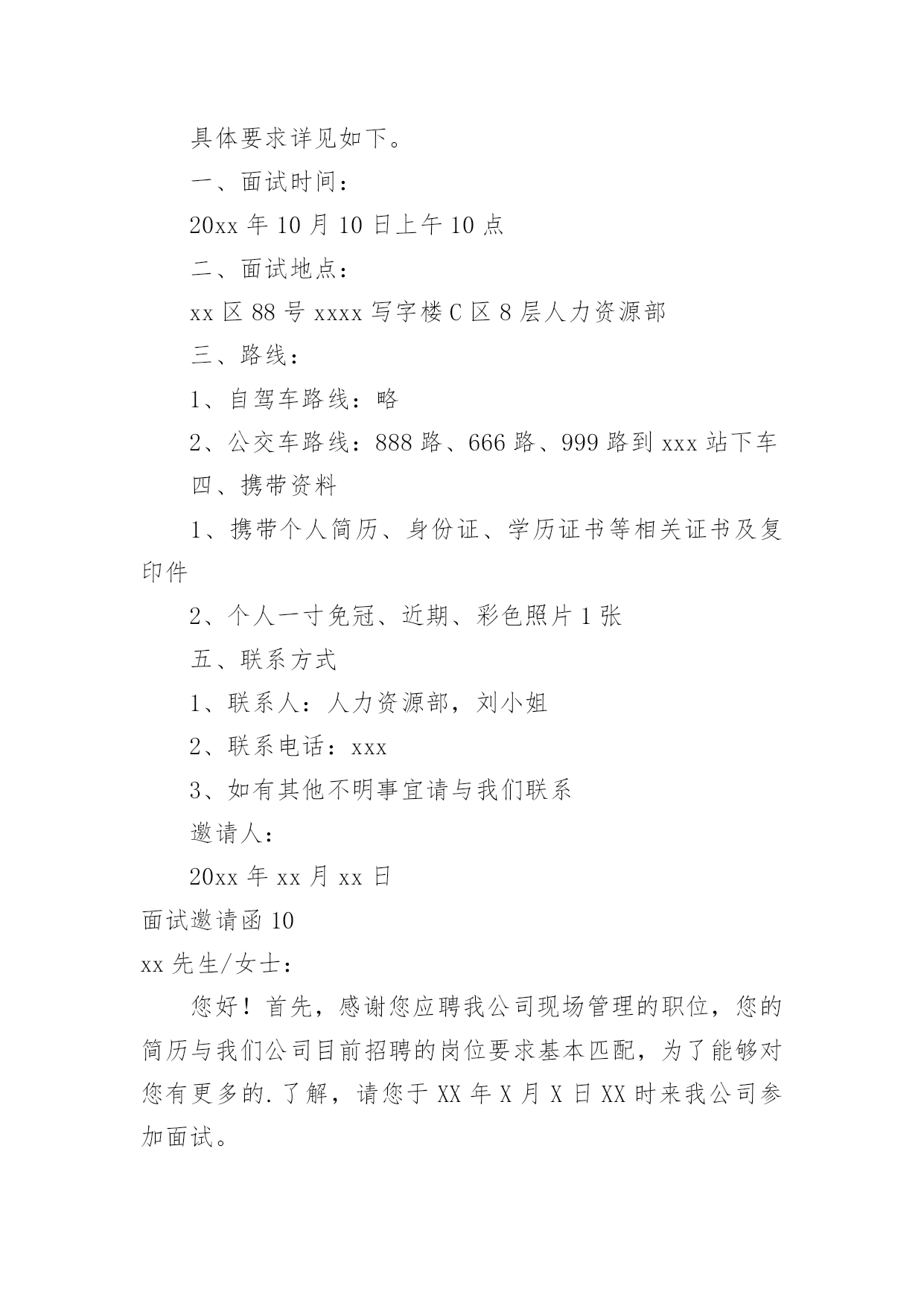 具体要求详见如下。

一、面试时间：

20xx 年 10 月 10 日上午 10 点

二、面试地点：

xx 区 88 号 xxxx 写字楼 C 区 8 层人力资源部

三、路线：

1、自驾车路线：略

2、公交车路线：888 路、666 路、999 路到 xxx 站下车

四、携带资料

1、携带个人简历、身份证、学历证书等相关证书及复印件

2、个人一寸免冠、近期、彩色照片 1 张

五、联系方式

1、联系人：人力资源部，刘小姐

2、联系电话：xxx

3、如有其他不明事宜请与我们联系

邀请人：

20xx 年 xx 月 xx 日

面试邀请函 10

xx 先生/女士：

您好！首先，感谢您应聘我公司现场管理的职位，您的简历与我们公司目前招聘的岗位要求基本匹配，为了能够对您有更多的.了解，请您于 XX 年 X 月 X 日 XX 时来我公司参加面试。